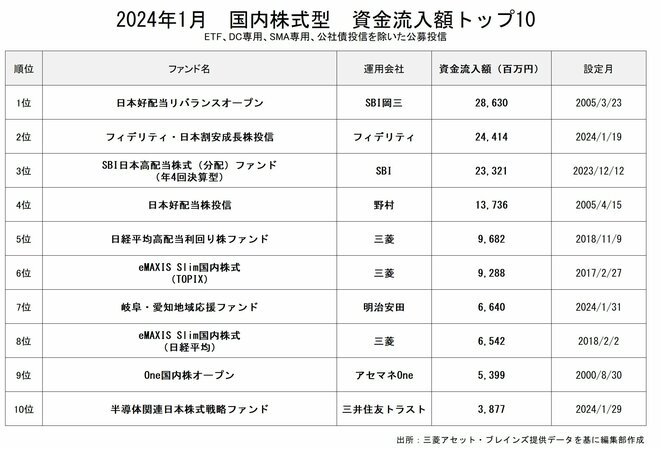 2024年1月　国内株式型　資金流入額トップ10

ETF、DC専用、SMA専用、公社債投信を除いた公募投信

| 順位 | ファンド名 | 運用会社 | 資金流入額（百万円） | 設定月 |
|---|---|---|---|---|
| 1位 | 日本好配当リバランスオープン | SBI岡三 | 28,630 | 2005/3/23 |
| 2位 | フィデリティ・日本割安成長株投信 | フィデリティ | 24,414 | 2024/1/19 |
| 3位 | SBI日本高配当株式（分配）ファンド（年4回決算型） | SBI | 23,321 | 2023/12/12 |
| 4位 | 日本好配当株投信 | 野村 | 13,736 | 2005/4/15 |
| 5位 | 日経平均高配当利回り株ファンド | 三菱 | 9,682 | 2018/11/9 |
| 6位 | eMAXIS Slim国内株式（TOPIX） | 三菱 | 9,288 | 2017/2/27 |
| 7位 | 岐阜・愛知地域応援ファンド | 明治安田 | 6,640 | 2024/1/31 |
| 8位 | eMAXIS Slim国内株式（日経平均） | 三菱 | 6,542 | 2018/2/2 |
| 9位 | One国内株オープン | アセマネOne | 5,399 | 2000/8/30 |
| 10位 | 半導体関連日本株式戦略ファンド | 三井住友トラスト | 3,877 | 2024/1/29 |

出所：三菱アセット・ブレインズ提供データを基に編集部作成